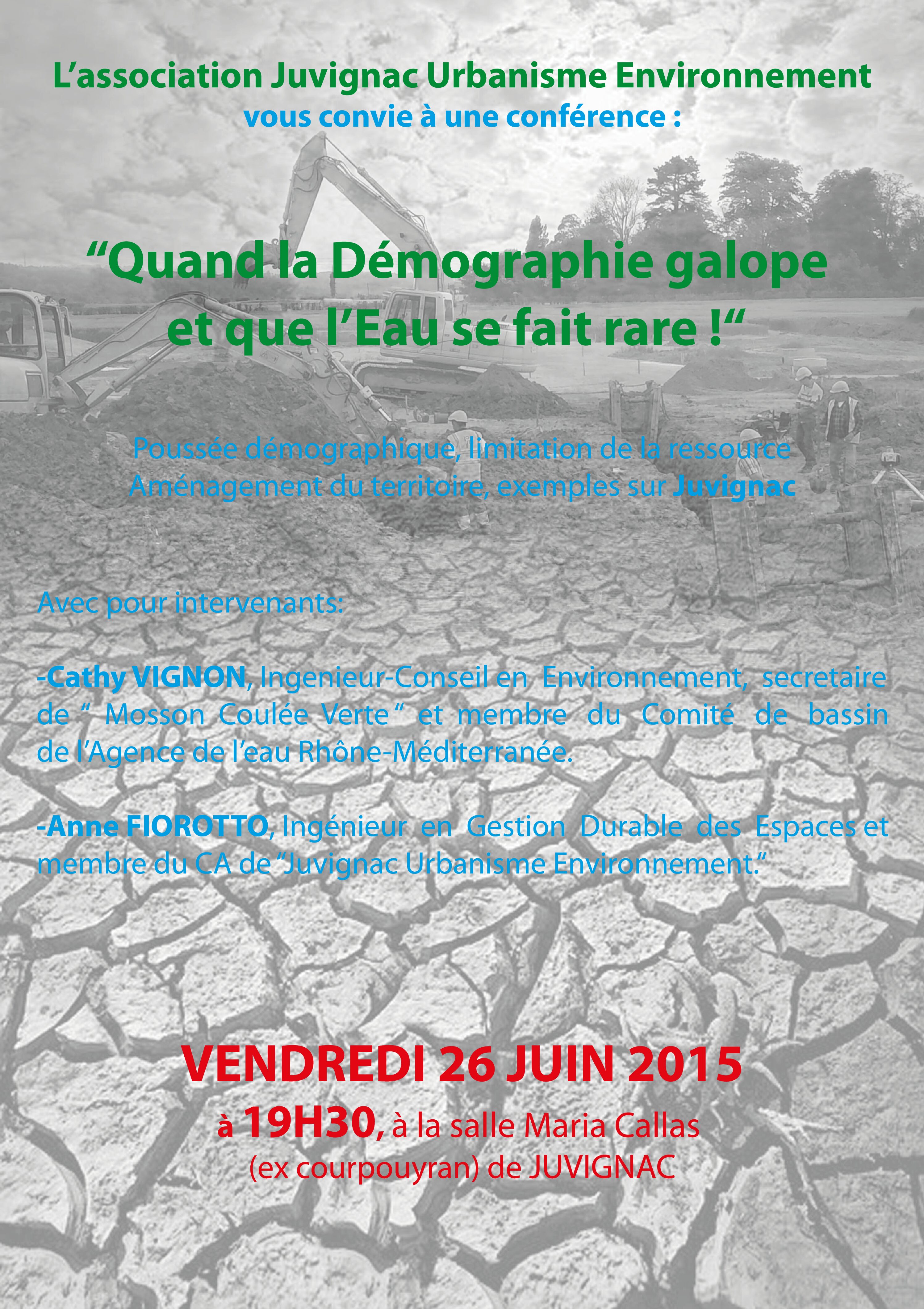 L’association Juvignac Urbanisme Environnement
vous convie à une conférence :

“Quand la Démographie galope et que l’Eau se fait rare !“

Poussée démographique, limitation de la ressource
Aménagement du territoire, exemples sur Juvignac

Avec pour intervenants:

-Cathy VIGNON, Ingenieur-Conseil en Environnement, secretaire de “ Mosson Coulée Verte “ et membre du Comité de bassin de l’Agence de l’eau Rhône-Méditerranée.

-Anne FIOROTTO, Ingénieur en Gestion Durable des Espaces et membre du CA de “Juvignac Urbanisme Environnement.“

VENDREDI 26 JUIN 2015
à 19H30, à la salle Maria Callas
(ex courpouyran) de JUVIGNAC